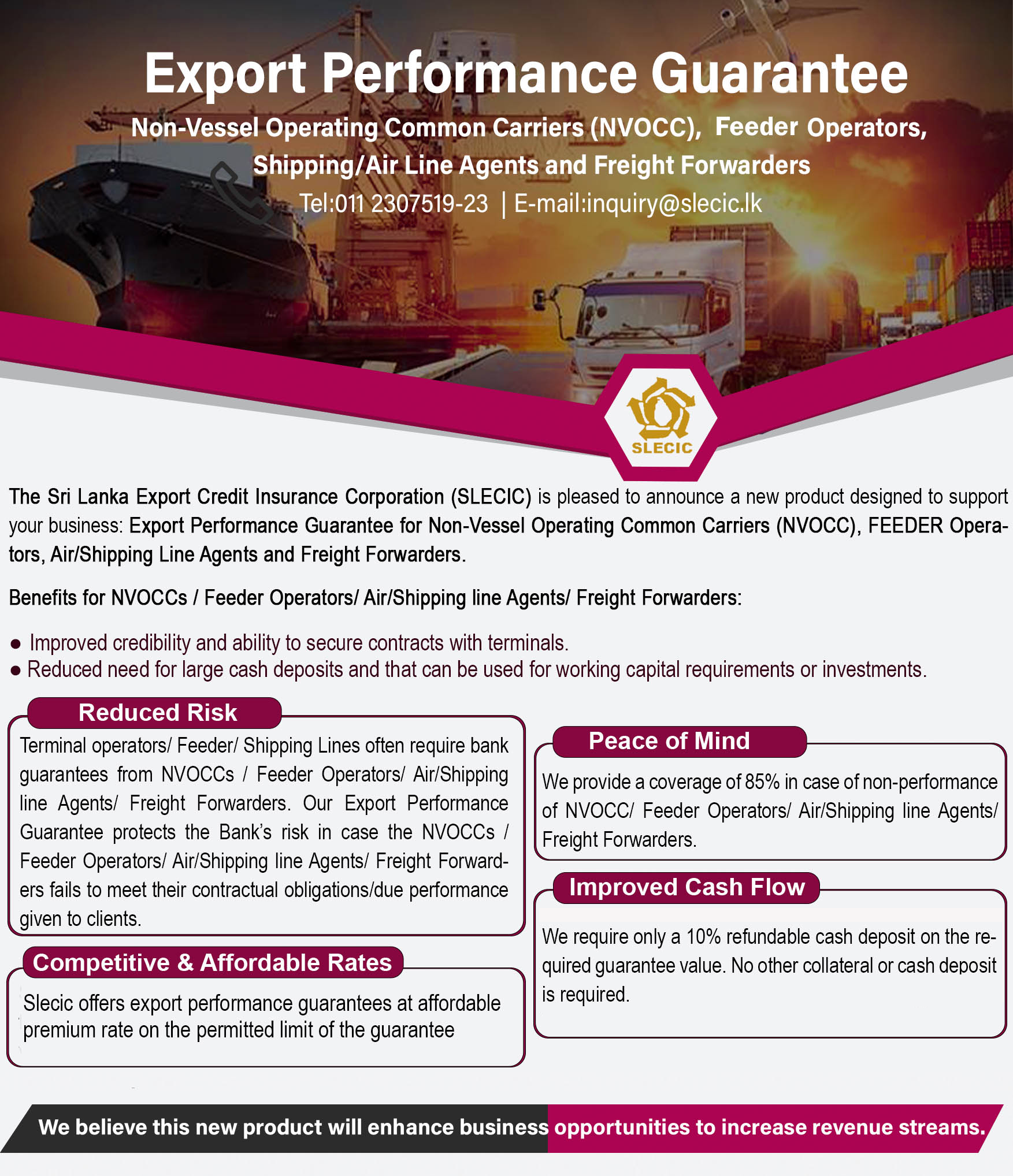 Export Performance Guarantee

Non-Vessel Operating Common Carriers (NVOCC), Feeder Operators, Shipping/Air Line Agents and Freight Forwarders

Tel:011 2307519-23 | E-mail:inquiry@slecic.lk

SLECIC

The Sri Lanka Export Credit Insurance Corporation (SLECIC) is pleased to announce a new product designed to support your business: Export Performance Guarantee for Non-Vessel Operating Common Carriers (NVOCC), FEEDER Operators, Air/Shipping Line Agents and Freight Forwarders.

Benefits for NVOCCs / Feeder Operators/ Air/Shipping line Agents/ Freight Forwarders:

● Improved credibility and ability to secure contracts with terminals.
● Reduced need for large cash deposits and that can be used for working capital requirements or investments.

Reduced Risk

Terminal operators/ Feeder/ Shipping Lines often require bank guarantees from NVOCCs / Feeder Operators/ Air/Shipping line Agents/ Freight Forwarders. Our Export Performance Guarantee protects the Bank's risk in case the NVOCCs / Feeder Operators/ Air/Shipping line Agents/ Freight Forwarders fails to meet their contractual obligations/due performance given to clients.

Competitive & Affordable Rates

Slecic offers export performance guarantees at affordable premium rate on the permitted limit of the guarantee

Peace of Mind

We provide a coverage of 85% in case of non-performance of NVOCC/ Feeder Operators/ Air/Shipping line Agents/ Freight Forwarders.

Improved Cash Flow

We require only a 10% refundable cash deposit on the required guarantee value. No other collateral or cash deposit is required.

We believe this new product will enhance business opportunities to increase revenue streams.